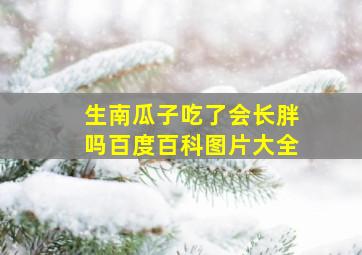 生南瓜子吃了会长胖吗百度百科图片大全